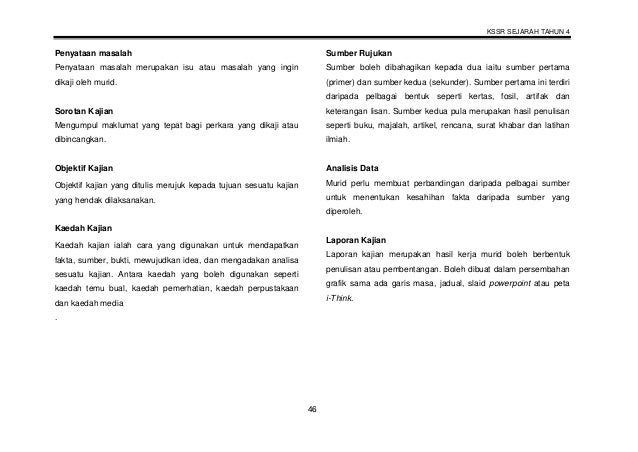 KSSR SEJARAH TAHUN 4

Penyataan masalah

Penyataan masalah merupakan isu atau masalah yang ingin dikaji oleh murid.

Sorotan Kajian

Mengumpul maklumat yang tepat bagi perkara yang dikaji atau dibincangkan.

Objektif Kajian

Objektif kajian yang ditulis merujuk kepada tujuan sesuatu kajian yang hendak dilaksanakan.

Kaedah Kajian

Kaedah kajian ialah cara yang digunakan untuk mendapatkan fakta, sumber, bukti, mewujudkan idea, dan mengadakan analisa sesuatu kajian. Antara kaedah yang boleh digunakan seperti kaedah temu bual, kaedah pemerhatian, kaedah perpustakaan dan kaedah media

.

Sumber Rujukan

Sumber boleh dibahagikan kepada dua iaitu sumber pertama (primer) dan sumber kedua (sekunder). Sumber pertama ini terdiri daripada pelbagai bentuk seperti kertas, fosil, artifak dan keterangan lisan. Sumber kedua pula merupakan hasil penulisan seperti buku, majalah, artikel, rencana, surat khabar dan latihan ilmiah.

Analisis Data

Murid perlu membuat perbandingan daripada pelbagai sumber untuk menentukan kesahihan fakta daripada sumber yang diperoleh.

Laporan Kajian

Laporan kajian merupakan hasil kerja murid boleh berbentuk penulisan atau pembentangan. Boleh dibuat dalam persembahan grafik sama ada garis masa, jadual, slaid powerpoint atau peta i-Think.

46